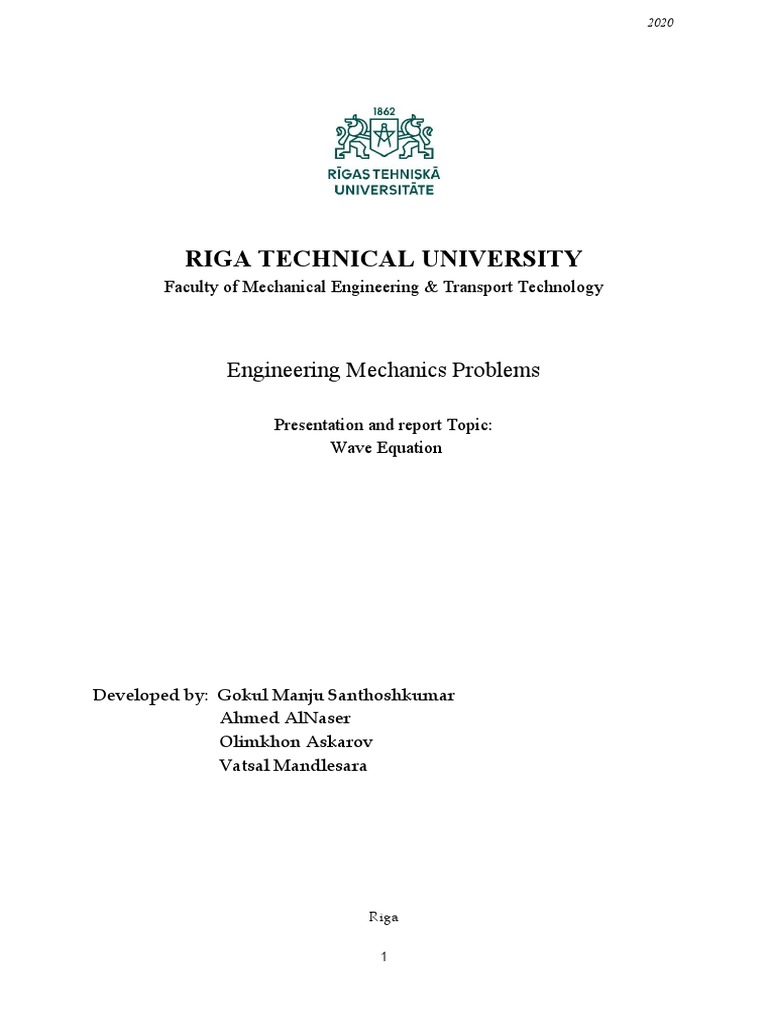 2020

1862

RĪGAS TEHNISKĀ UNIVERSITĀTE

RIGA TECHNICAL UNIVERSITY

Faculty of Mechanical Engineering & Transport Technology

Engineering Mechanics Problems

Presentation and report Topic:
Wave Equation

Developed by: Gokul Manju Santhoshkumar
Ahmed AlNaser
Olimkhon Askarov
Vatsal Mandlesara

Riga

1